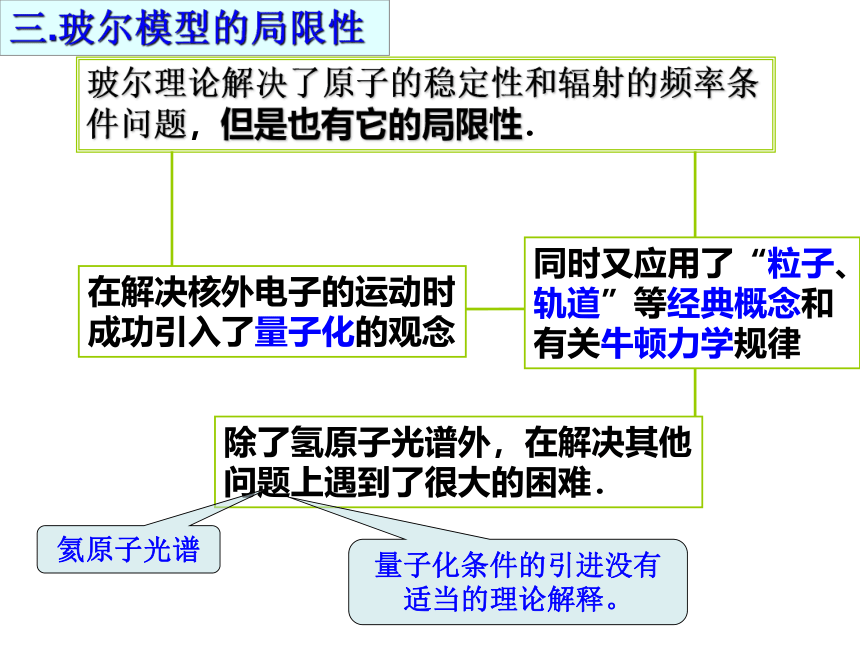 三.玻尔模型的局限性

玻尔理论解决了原子的稳定性和辐射的频率条件问题，但是也有它的局限性.

在解决核外电子的运动时成功引入了量子化的观念

同时又应用了“粒子、轨道”等经典概念和有关牛顿力学规律

除了氢原子光谱外，在解决其他问题上遇到了很大的困难.

氦原子光谱

量子化条件的引进没有适当的理论解释。